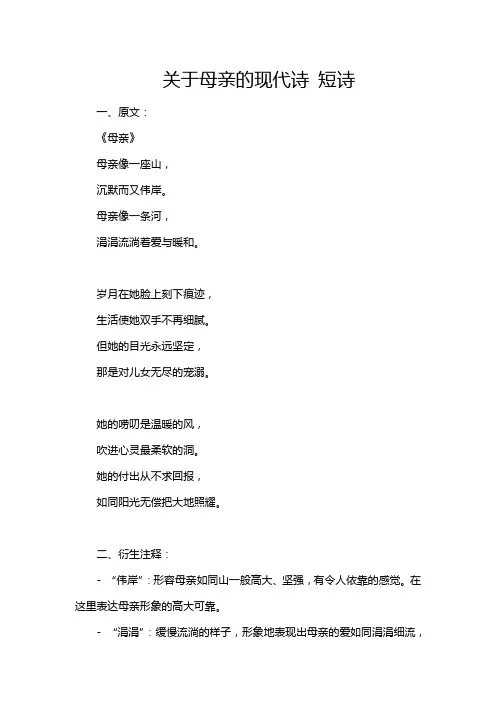 关于母亲的现代诗 短诗

一、原文：

《母亲》

母亲像一座山，

沉默而又伟岸。

母亲像一条河，

涓涓流淌着爱与暖和。

岁月在她脸上刻下痕迹，

生活使她双手不再细腻。

但她的目光永远坚定，

那是对儿女无尽的宠溺。

她的唠叨是温暖的风，

吹进心灵最柔软的洞。

她的付出从不求回报，

如同阳光无偿把大地照耀。

二、衍生注释：

- “伟岸”：形容母亲如同山一般高大、坚强，有令人依靠的感觉。在这里表达母亲形象的高大可靠。

- “涓涓”：缓慢流淌的样子，形象地表现出母亲的爱如同涓涓细流，